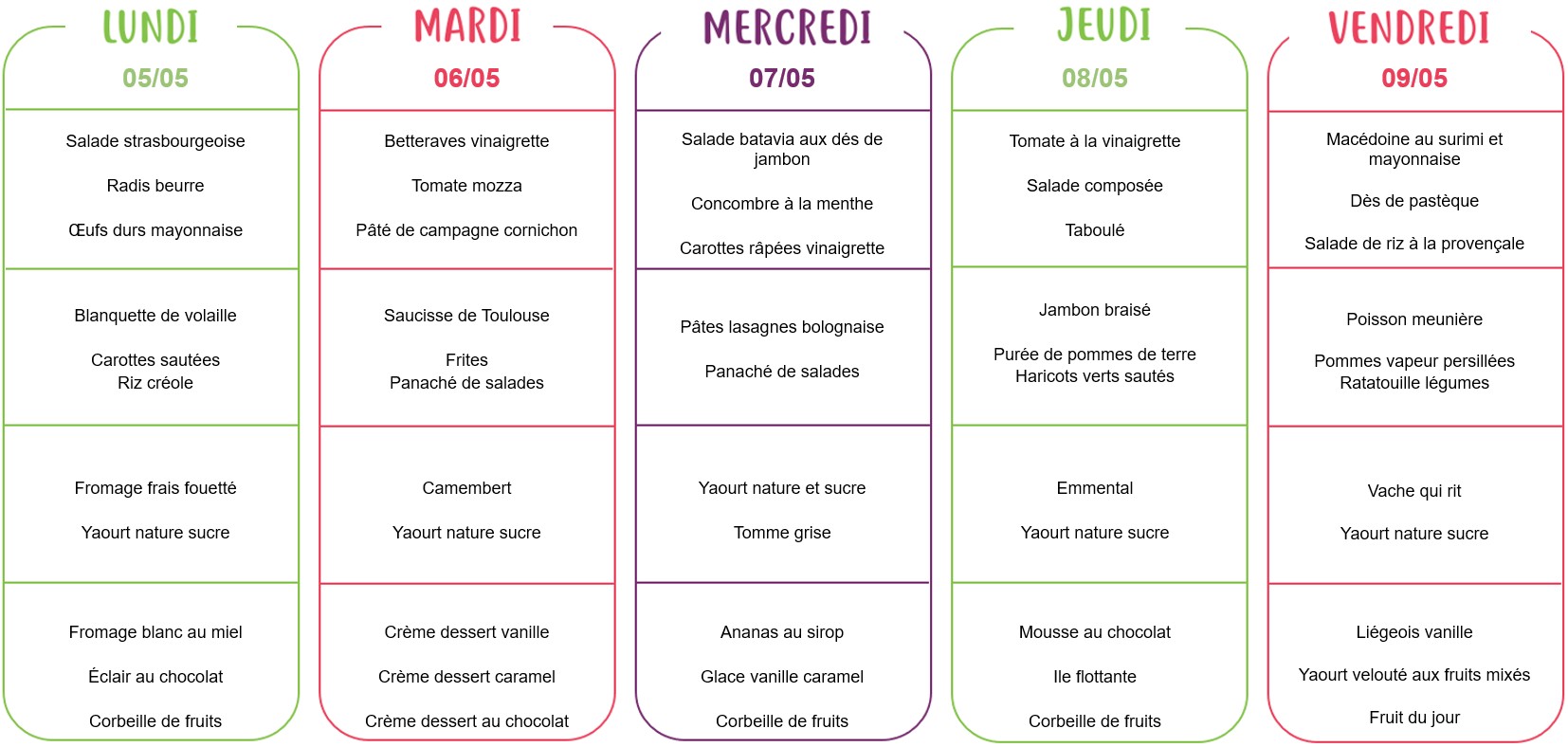 LUNDI
05/05

Salade strasbourgeoise

Radis beurre

Œufs durs mayonnaise

Blanquette de volaille

Carottes sautées
Riz créole

Fromage frais fouetté

Yaourt nature sucre

Fromage blanc au miel

Éclair au chocolat

Corbeille de fruits

MARDI
06/05

Betteraves vinaigrette

Tomate mozza

Pâté de campagne cornichon

Saucisse de Toulouse

Frites
Panaché de salades

Camembert

Yaourt nature sucre

Crème dessert vanille

Crème dessert caramel

Crème dessert au chocolat

MERCREDI
07/05

Salade batavia aux dés de jambon

Concombre à la menthe

Carottes râpées vinaigrette

Pâtes lasagnes bolognaise

Panaché de salades

Yaourt nature et sucre

Tomme grise

Ananas au sirop

Glace vanille caramel

Corbeille de fruits

JEUDI
08/05

Tomate à la vinaigrette

Salade composée

Taboulé

Jambon braisé

Purée de pommes de terre
Haricots verts sautés

Emmental

Yaourt nature sucre

Mousse au chocolat

Ile flottante

Corbeille de fruits

VENDREDI
09/05

Macédoine au surimi et mayonnaise

Dès de pastèque

Salade de riz à la provençale

Poisson meunière

Pommes vapeur persillées
Ratatouille légumes

Vache qui rit

Yaourt nature sucre

Liégeois vanille

Yaourt velouté aux fruits mixés

Fruit du jour